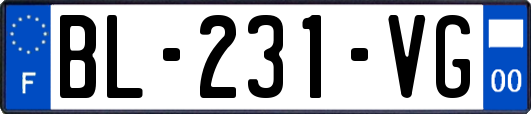 F
BL-231-VG
00